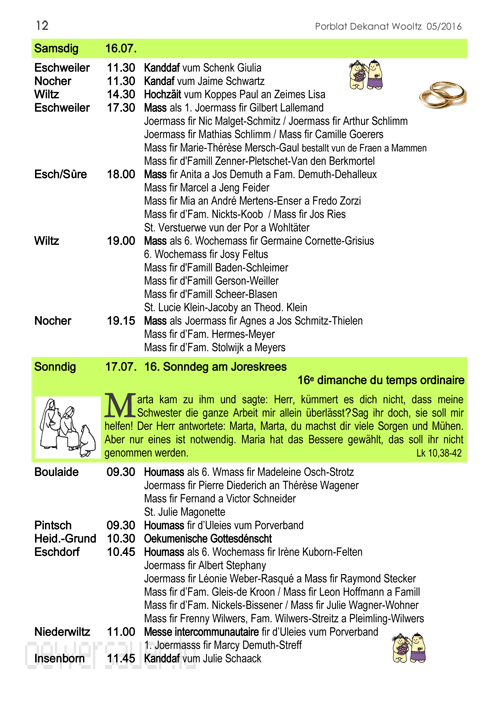 12 Porblat Dekanat Wooltz 05/2016

Samsdig 16.07.

Eschweiler 11.30 Kanddaf vum Schenk Giulia
Nocher 11.30 Kandaf vum Jaime Schwartz
Wiltz 14.30 Hochzäit vum Koppes Paul an Zeimes Lisa
Eschweiler 17.30 Mass als 1. Joermass fir Gilbert Lallemand
Joermass fir Nic Malget-Schmitz / Joermass fir Arthur Schlimm
Joermass fir Mathias Schlimm / Mass fir Camille Goerers
Mass fir Marie-Thérèse Mersch-Gaul bestallt vun de Fraen a Mammen
Mass fir d'Famill Zenner-Pletschet-Van den Berkmortel
Esch/Sûre 18.00 Mass fir Anita a Jos Demuth a Fam. Demuth-Dehalleux
Mass fir Marcel a Jeng Feider
Mass fir Mia an André Mertens-Enser a Fredo Zorzi
Mass fir d'Fam. Nickts-Koob / Mass fir Jos Ries
St. Verstuerwe vun der Por a Wohltäter
Wiltz 19.00 Mass als 6. Wochemass fir Germaine Cornette-Grisius
6. Wochemass fir Josy Feltus
Mass fir d'Famill Baden-Schleimer
Mass fir d'Famill Gerson-Weiller
Mass fir d'Famill Scheer-Blasen
St. Lucie Klein-Jacoby an Theod. Klein
Nocher 19.15 Mass als Joermass fir Agnes a Jos Schmitz-Thielen
Mass fir d'Fam. Hermes-Meyer
Mass fir d'Fam. Stolwijk a Meyers

Sonndig 17.07. 16. Sonndeg am Joreskrees
16e dimanche du temps ordinaire

Marta kam zu ihm und sagte: Herr, kümmert es dich nicht, dass meine Schwester die ganze Arbeit mir allein überlässt? Sag ihr doch, sie soll mir helfen! Der Herr antwortete: Marta, Marta, du machst dir viele Sorgen und Mühen. Aber nur eines ist notwendig. Maria hat das Bessere gewählt, das soll ihr nicht genommen werden. Lk 10,38-42

Boulaide 09.30 Houmass als 6. Wmass fir Madeleine Osch-Strotz
Joermass fir Pierre Diederich an Thérèse Wagener
Mass fir Fernand a Victor Schneider
St. Julie Magonette
Pintsch 09.30 Houmass fir d'Uleies vum Porverband
Heid.-Grund 10.30 Oekumenische Gottesdénscht
Eschdorf 10.45 Houmass als 6. Wochemass fir Irène Kuborn-Felten
Joermass fir Albert Stephany
Joermass fir Léonie Weber-Rasqué a Mass fir Raymond Stecker
Mass fir d'Fam. Gleis-de Kroon / Mass fir Leon Hoffmann a Famill
Mass fir d'Fam. Nickels-Bissener / Mass fir Julie Wagner-Wohner
Mass fir Frenny Wilwers, Fam. Wilwers-Streitz a Pleimling-Wilwers
Niederwiltz 11.00 Messe intercommunautaire fir d'Uleies vum Porverband
1. Joermass fir Marcy Demuth-Streff
Insenborn 11.45 Kanddaf vum Julie Schaack